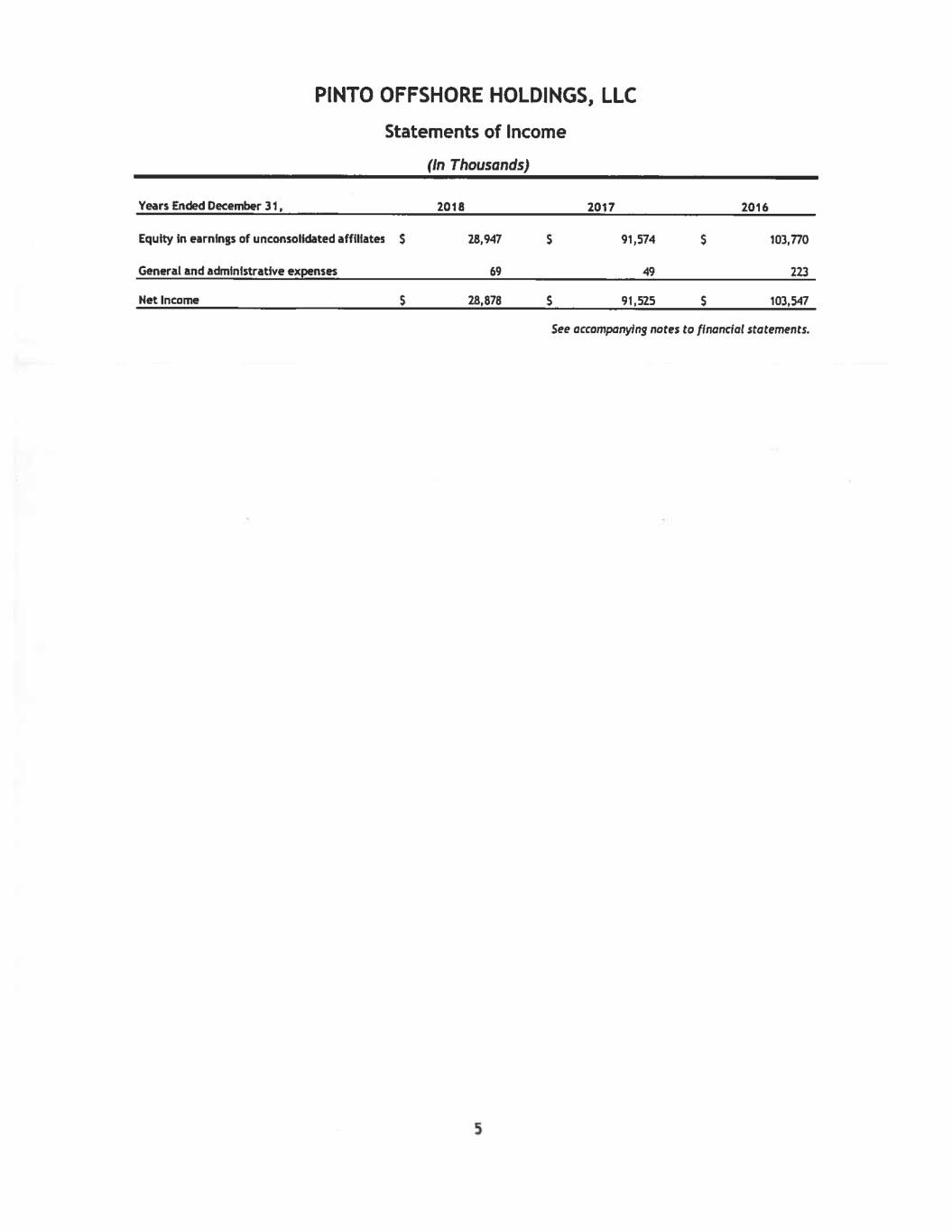 PINTO OFFSHORE HOLDINGS, LLC

Statements of Income

(In Thousands)

| Years Ended December 31, | 2018 | 2017 | 2016 |
|---|---|---|---|
| Equity in earnings of unconsolidated affiliates | \$ 28,947 | \$ 91,574 | \$ 103,770 |
| General and administrative expenses | 69 | 49 | 223 |
| Net Income | \$ 28,878 | \$ 91,525 | \$ 103,547 |

See accompanying notes to financial statements.

5